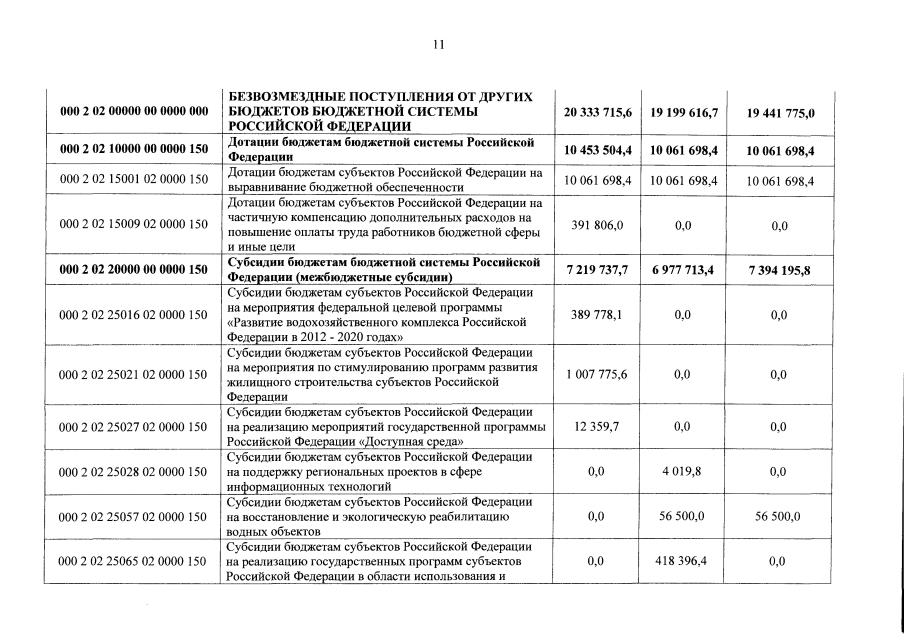 11

| | | | | |
|---|---|---|---|---|
| 000 2 02 00000 00 0000 000 | БЕЗВОЗМЕЗДНЫЕ ПОСТУПЛЕНИЯ ОТ ДРУГИХ БЮДЖЕТОВ БЮДЖЕТНОЙ СИСТЕМЫ РОССИЙСКОЙ ФЕДЕРАЦИИ | 20 333 715,6 | 19 199 616,7 | 19 441 775,0 |
| 000 2 02 10000 00 0000 150 | Дотации бюджетам бюджетной системы Российской Федерации | 10 453 504,4 | 10 061 698,4 | 10 061 698,4 |
| 000 2 02 15001 02 0000 150 | Дотации бюджетам субъектов Российской Федерации на выравнивание бюджетной обеспеченности | 10 061 698,4 | 10 061 698,4 | 10 061 698,4 |
| 000 2 02 15009 02 0000 150 | Дотации бюджетам субъектов Российской Федерации на частичную компенсацию дополнительных расходов на повышение оплаты труда работников бюджетной сферы и иные цели | 391 806,0 | 0,0 | 0,0 |
| 000 2 02 20000 00 0000 150 | Субсидии бюджетам бюджетной системы Российской Федерации (межбюджетные субсидии) | 7 219 737,7 | 6 977 713,4 | 7 394 195,8 |
| 000 2 02 25016 02 0000 150 | Субсидии бюджетам субъектов Российской Федерации на мероприятия федеральной целевой программы «Развитие водохозяйственного комплекса Российской Федерации в 2012 - 2020 годах» | 389 778,1 | 0,0 | 0,0 |
| 000 2 02 25021 02 0000 150 | Субсидии бюджетам субъектов Российской Федерации на мероприятия по стимулированию программ развития жилищного строительства субъектов Российской Федерации | 1 007 775,6 | 0,0 | 0,0 |
| 000 2 02 25027 02 0000 150 | Субсидии бюджетам субъектов Российской Федерации на реализацию мероприятий государственной программы Российской Федерации «Доступная среда» | 12 359,7 | 0,0 | 0,0 |
| 000 2 02 25028 02 0000 150 | Субсидии бюджетам субъектов Российской Федерации на поддержку региональных проектов в сфере информационных технологий | 0,0 | 4 019,8 | 0,0 |
| 000 2 02 25057 02 0000 150 | Субсидии бюджетам субъектов Российской Федерации на восстановление и экологическую реабилитацию водных объектов | 0,0 | 56 500,0 | 56 500,0 |
| 000 2 02 25065 02 0000 150 | Субсидии бюджетам субъектов Российской Федерации на реализацию государственных программ субъектов Российской Федерации в области использования и | 0,0 | 418 396,4 | 0,0 |